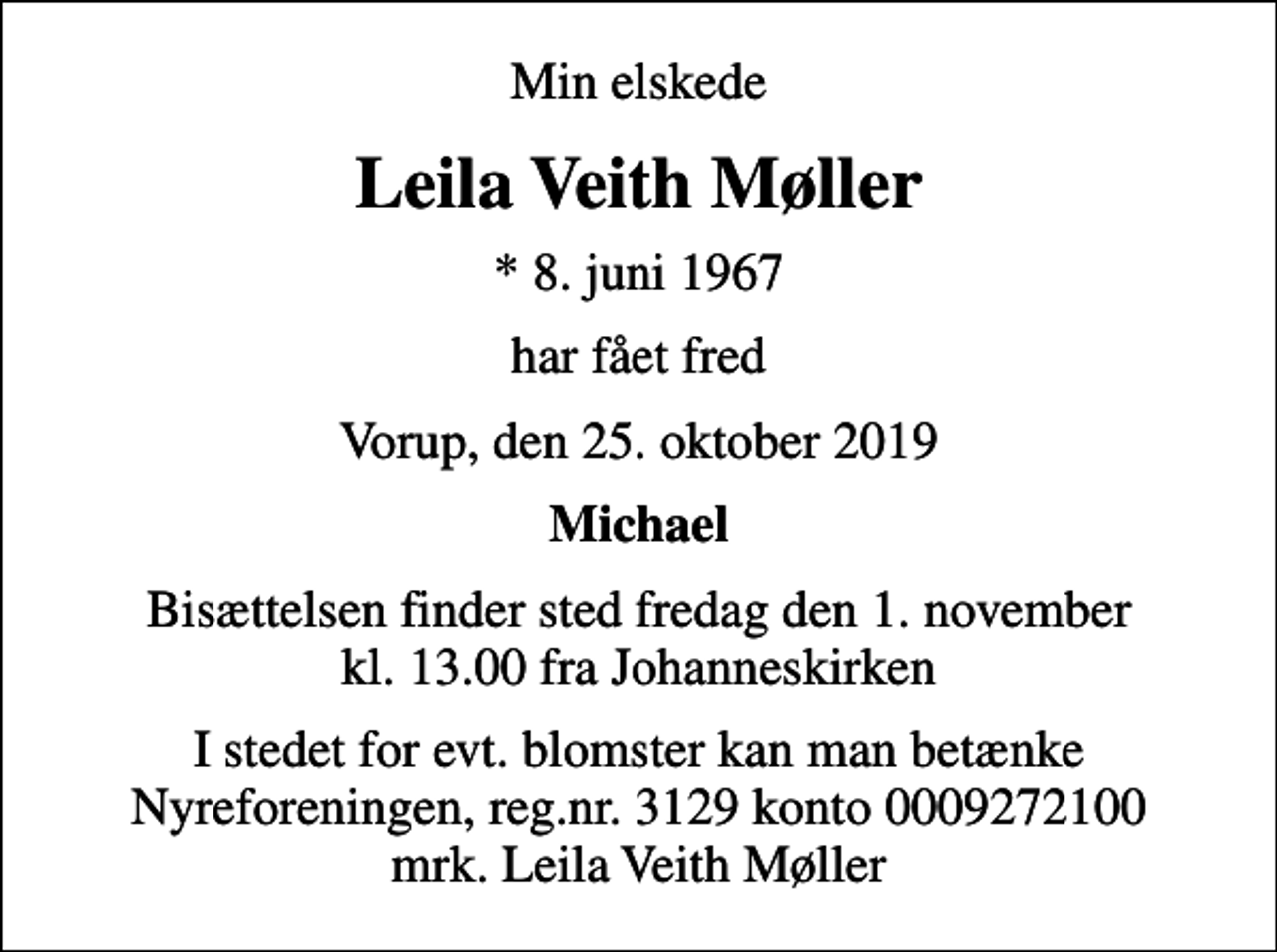 Min elskede

Leila Veith Møller

* 8. juni 1967

har fået fred

Vorup, den 25. oktober 2019

Michael

Bisættelsen finder sted fredag den 1. november kl. 13.00 fra Johanneskirken

I stedet for evt. blomster kan man betænke Nyreforeningen, reg.nr. 3129 konto 0009272100 mrk. Leila Veith Møller